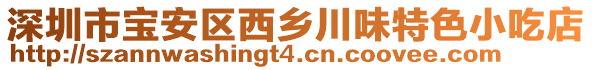 深圳市宝安区西乡川味特色小吃店
http://szannwashingt4.cn.coovee.com